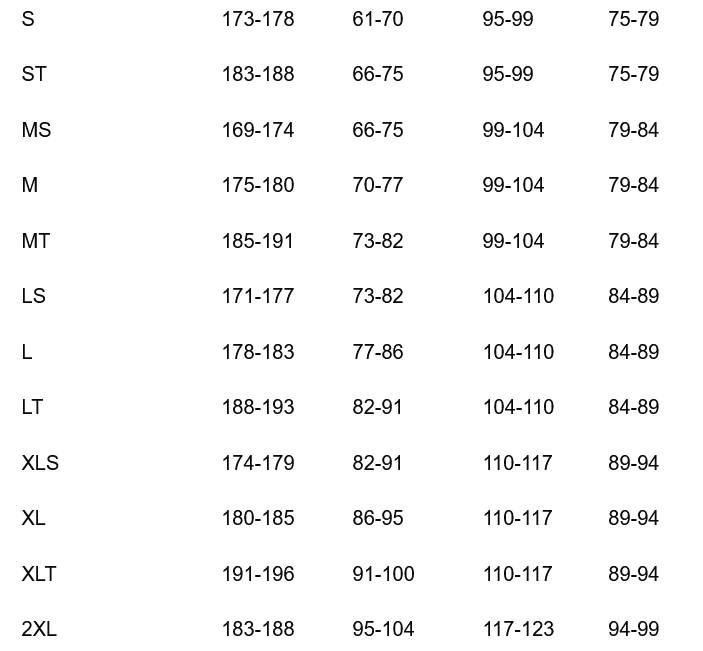 | S | 173-178 | 61-70 | 95-99 | 75-79 |
|---|---|---|---|---|
| ST | 183-188 | 66-75 | 95-99 | 75-79 |
| MS | 169-174 | 66-75 | 99-104 | 79-84 |
| M | 175-180 | 70-77 | 99-104 | 79-84 |
| MT | 185-191 | 73-82 | 99-104 | 79-84 |
| LS | 171-177 | 73-82 | 104-110 | 84-89 |
| L | 178-183 | 77-86 | 104-110 | 84-89 |
| LT | 188-193 | 82-91 | 104-110 | 84-89 |
| XLS | 174-179 | 82-91 | 110-117 | 89-94 |
| XL | 180-185 | 86-95 | 110-117 | 89-94 |
| XLT | 191-196 | 91-100 | 110-117 | 89-94 |
| 2XL | 183-188 | 95-104 | 117-123 | 94-99 |